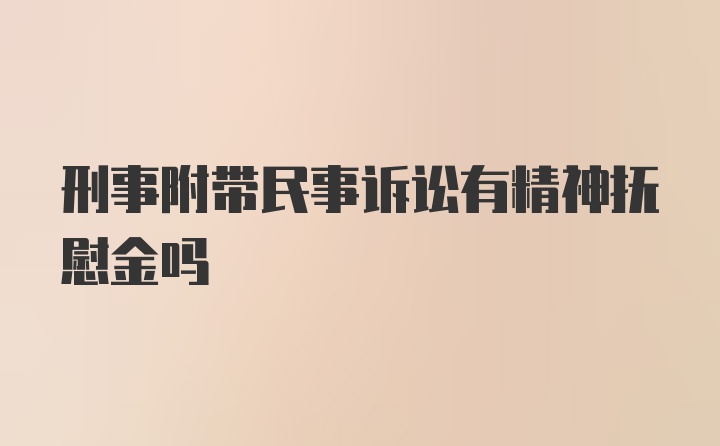 刑事附带民事诉讼有精神抚慰金吗